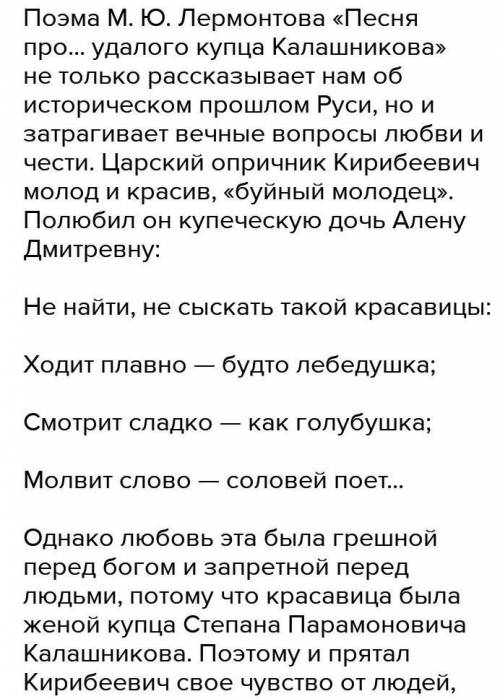 Поэма М. Ю. Лермонтова «Песня про... удалого купца Калашникова» не только рассказывает нам об историческом прошлом Руси, но и затрагивает вечные вопросы любви и чести. Царский опричник Кирибеевич молод и красив, «буйный молодец». Полюбил он купеческую дочь Алену Дмитревну:

Не найти, не сыскать такой красавицы:

Ходит плавно — будто лебедушка;

Смотрит сладко — как голубушка;

Молвит слово — соловей поет...

Однако любовь эта была грешной перед богом и запретной перед людьми, потому что красавица была женой купца Степана Парамоновича Калашникова. Поэтому и прятал Кирибеевич свое чувство от людей,